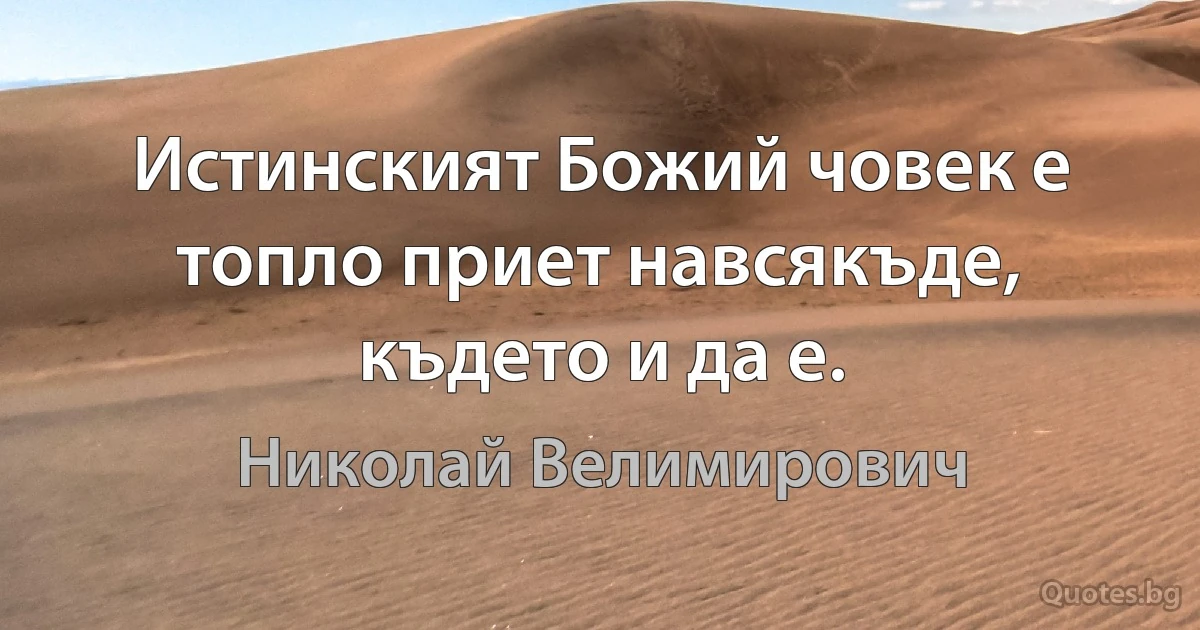 Истинският Божий човек е топло приет навсякъде, където и да е.

Николай Велимирович

Quotes.bg